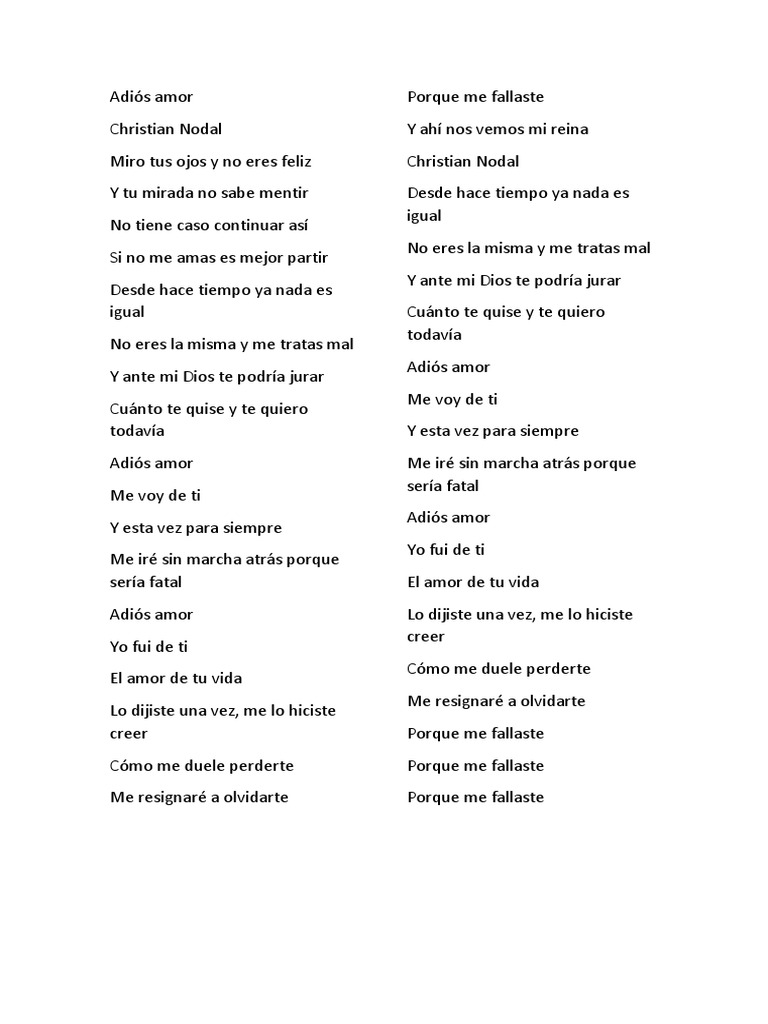 Adiós amor

Christian Nodal

Miro tus ojos y no eres feliz

Y tu mirada no sabe mentir

No tiene caso continuar así

Si no me amas es mejor partir

Desde hace tiempo ya nada es igual

No eres la misma y me tratas mal

Y ante mi Dios te podría jurar

Cuánto te quise y te quiero todavía

Adiós amor

Me voy de ti

Y esta vez para siempre

Me iré sin marcha atrás porque sería fatal

Adiós amor

Yo fui de ti

El amor de tu vida

Lo dijiste una vez, me lo hiciste creer

Cómo me duele perderte

Me resignaré a olvidarte

Porque me fallaste

Y ahí nos vemos mi reina

Christian Nodal

Desde hace tiempo ya nada es igual

No eres la misma y me tratas mal

Y ante mi Dios te podría jurar

Cuánto te quise y te quiero todavía

Adiós amor

Me voy de ti

Y esta vez para siempre

Me iré sin marcha atrás porque sería fatal

Adiós amor

Yo fui de ti

El amor de tu vida

Lo dijiste una vez, me lo hiciste creer

Cómo me duele perderte

Me resignaré a olvidarte

Porque me fallaste

Porque me fallaste

Porque me fallaste